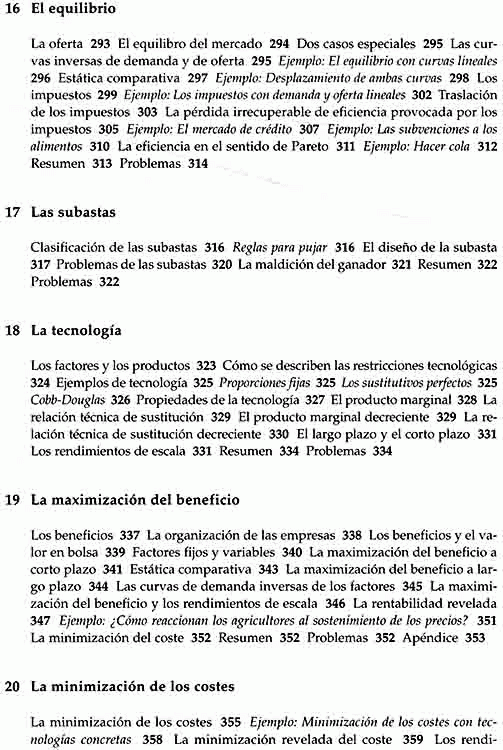 16 El equilibrio

La oferta 293 El equilibro del mercado 294 Dos casos especiales 295 Las curvas inversas de demanda y de oferta 295 Ejemplo: El equilibrio con curvas lineales 296 Estática comparativa 297 Ejemplo: Desplazamiento de ambas curvas 298 Los impuestos 299 Ejemplo: Los impuestos con demanda y oferta lineales 302 Traslación de los impuestos 303 La pérdida irrecuperable de eficiencia provocada por los impuestos 305 Ejemplo: El mercado de crédito 307 Ejemplo: Las subvenciones a los alimentos 310 La eficiencia en el sentido de Pareto 311 Ejemplo: Hacer cola 312 Resumen 313 Problemas 314

17 Las subastas

Clasificación de las subastas 316 Reglas para pujar 316 El diseño de la subasta 317 Problemas de las subastas 320 La maldición del ganador 321 Resumen 322 Problemas 322

18 La tecnología

Los factores y los productos 323 Cómo se describen las restricciones tecnológicas 324 Ejemplos de tecnología 325 Proporciones fijas 325 Los sustitutivos perfectos 325 Cobb-Douglas 326 Propiedades de la tecnología 327 El producto marginal 328 La relación técnica de sustitución 329 El producto marginal decreciente 329 La relación técnica de sustitución decreciente 330 El largo plazo y el corto plazo 331 Los rendimientos de escala 331 Resumen 334 Problemas 334

19 La maximización del beneficio

Los beneficios 337 La organización de las empresas 338 Los beneficios y el valor en bolsa 339 Factores fijos y variables 340 La maximización del beneficio a corto plazo 341 Estática comparativa 343 La maximización del beneficio a largo plazo 344 Las curvas de demanda inversas de los factores 345 La maximización del beneficio y los rendimientos de escala 346 La rentabilidad revelada 347 Ejemplo: ¿Cómo reaccionan los agricultores al sostenimiento de los precios? 351 La minimización del coste 352 Resumen 352 Problemas 352 Apéndice 353

20 La minimización de los costes

La minimización de los costes 355 Ejemplo: Minimización de los costes con tecnologías concretas 358 La minimización revelada del coste 359 Los rendi-